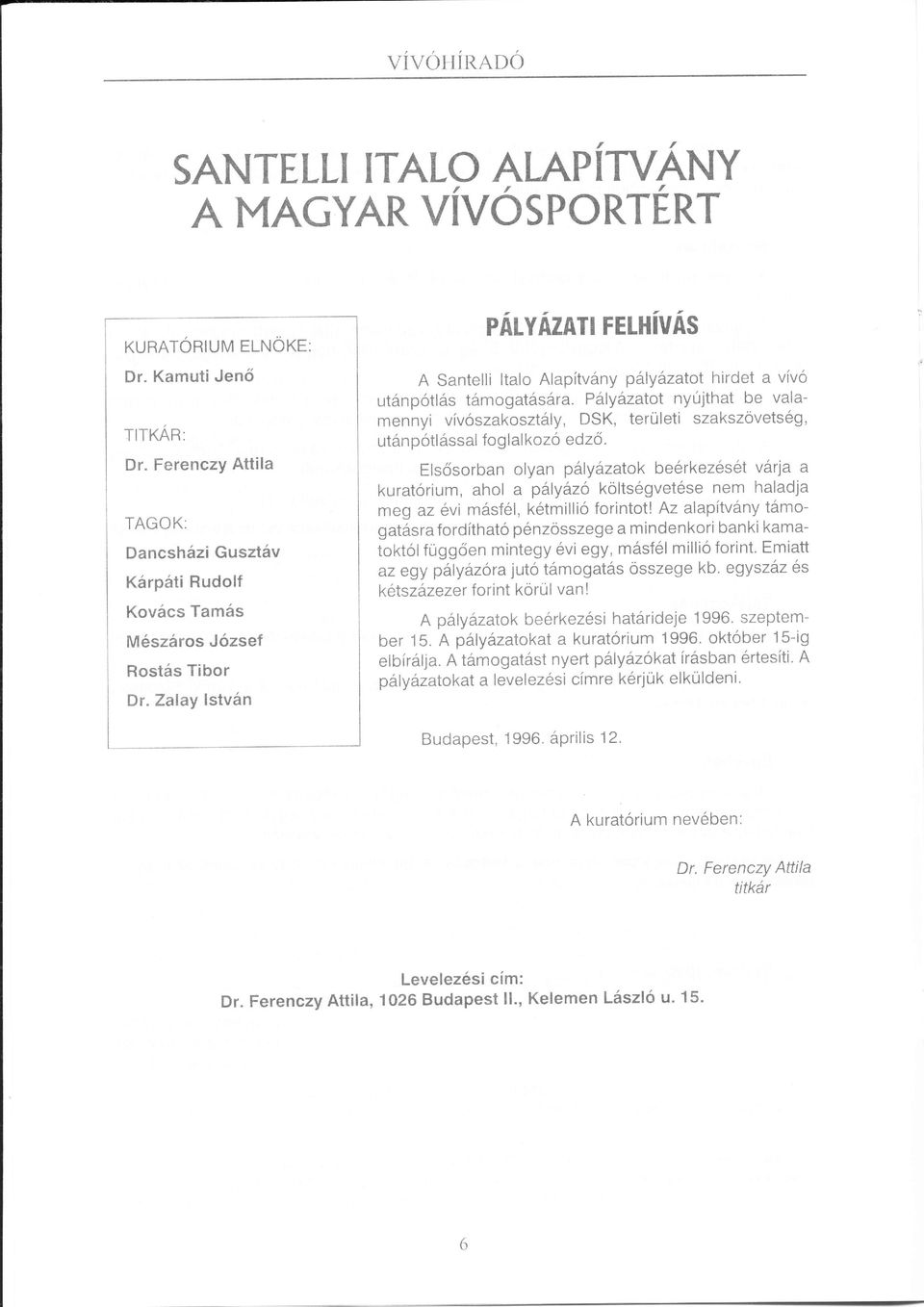 VÍVÓHÍRADÓ

SANTELLI ITALO ALAPÍTVÁNY
A MAGYAR VÍVÓSPORTÉRT

KURATÓRIUM ELNÖKE:
Dr. Kamuti Jenő

TITKÁR:
Dr. Ferenczy Attila

TAGOK:
Dancsházi Gusztáv
Kárpáti Rudolf
Kovács Tamás
Mészáros József
Rostás Tibor
Dr. Zalay István

PÁLYÁZATI FELHÍVÁS

A Santelli Italo Alapítvány pályázatot hirdet a vívó utánpótlás támogatására. Pályázatot nyújthat be valamennyi vívószakosztály, DSK, területi szakszövetség, utánpótlással foglalkozó edző.

Elsősorban olyan pályázatok beérkezését várja a kuratórium, ahol a pályázó költségvetése nem haladja meg az évi másfél, kétmillió forintot! Az alapítvány támogatásra fordítható pénzösszege a mindenkori banki kamatoktól függően mintegy évi egy, másfél millió forint. Emiatt az egy pályázóra jutó támogatás összege kb. egyszáz és kétszázezer forint körül van!

A pályázatok beérkezési határideje 1996. szeptember 15. A pályázatokat a kuratórium 1996. október 15-ig elbírálja. A támogatást nyert pályázókat írásban értesíti. A pályázatokat a levelezési címre kérjük elküldeni.

Budapest, 1996. április 12.

A kuratórium nevében:

Dr. Ferenczy Attila
titkár

Levelezési cím:
Dr. Ferenczy Attila, 1026 Budapest II., Kelemen László u. 15.

6